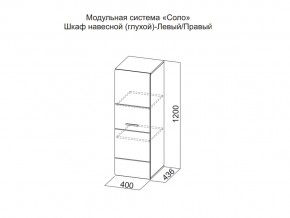 Модульная система «Соло»
Шкаф навесной (глухой)-Левый/Правый

1200

436

400